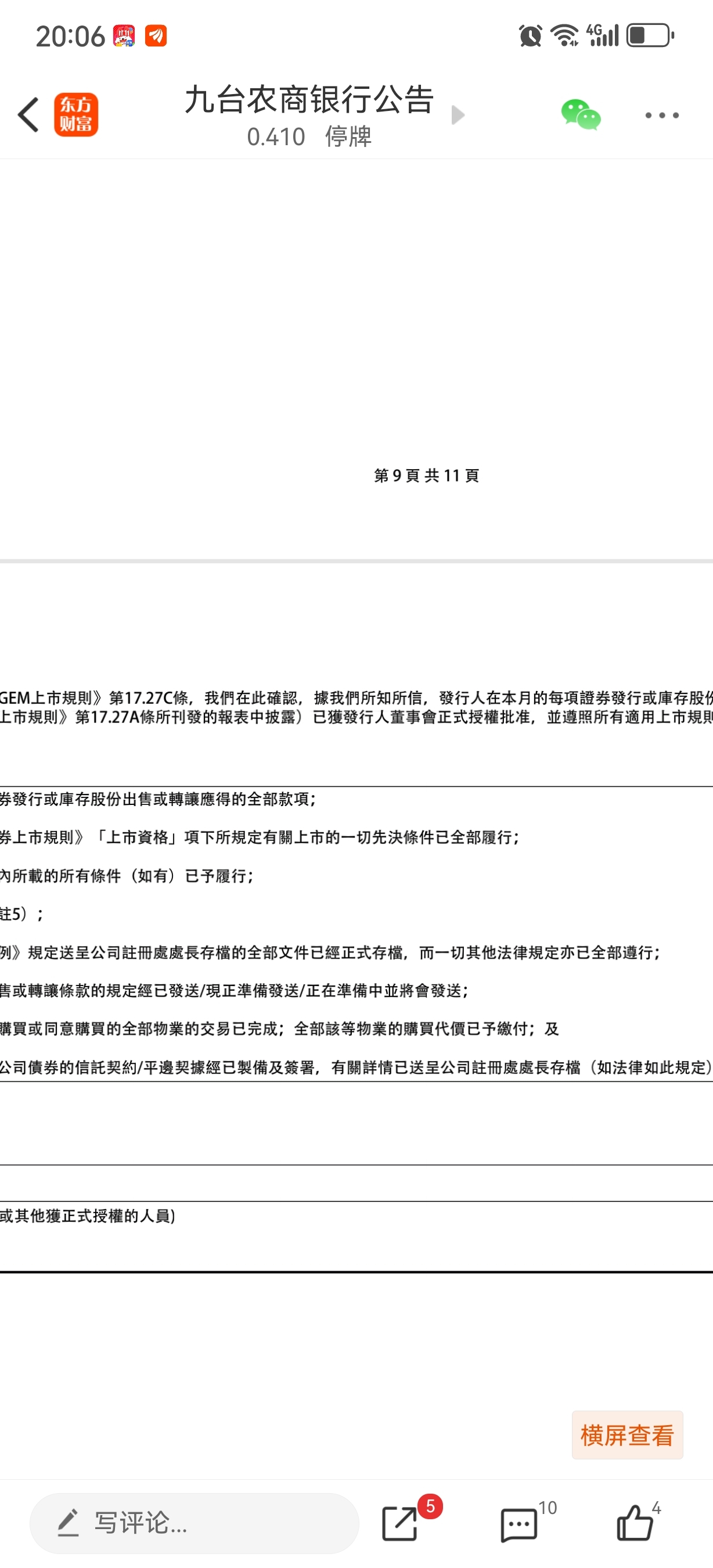 20:06

东方财富

九台农商银行公告
0.410 停牌

第 9 頁 共 11 頁

GEM上市規則》第17.27C條，我們在此確認，據我們所知所信，發行人在本月的每項證券發行或庫存股份
上市規則》第17.27A條所刊發的報表中披露）已獲發行人董事會正式授權批准，並遵照所有適用上市規則

券發行或庫存股份出售或轉讓應得的全部款項；

券上市規則》「上市資格」項下所規定有關上市的一切先決條件已全部履行；

內所載的所有條件（如有）已予履行；

註5）；

例》規定送呈公司註冊處處長存檔的全部文件已經正式存檔，而一切其他法律規定亦已全部遵行；

售或轉讓條款的規定經已發送/現正準備發送/正在準備中並將會發送；

購買或同意購買的全部物業的交易已完成；全部該等物業的購買代價已予繳付；及

公司債券的信託契約/平邊契據經已製備及簽署，有關詳情已送呈公司註冊處處長存檔（如法律如此規定）

或其他獲正式授權的人員)

橫屏查看

写评论...

5

10

4